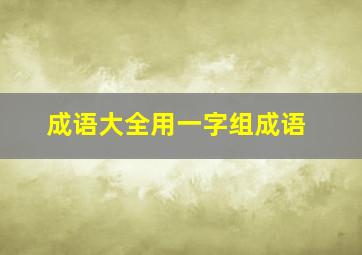 成语大全用一字组成语